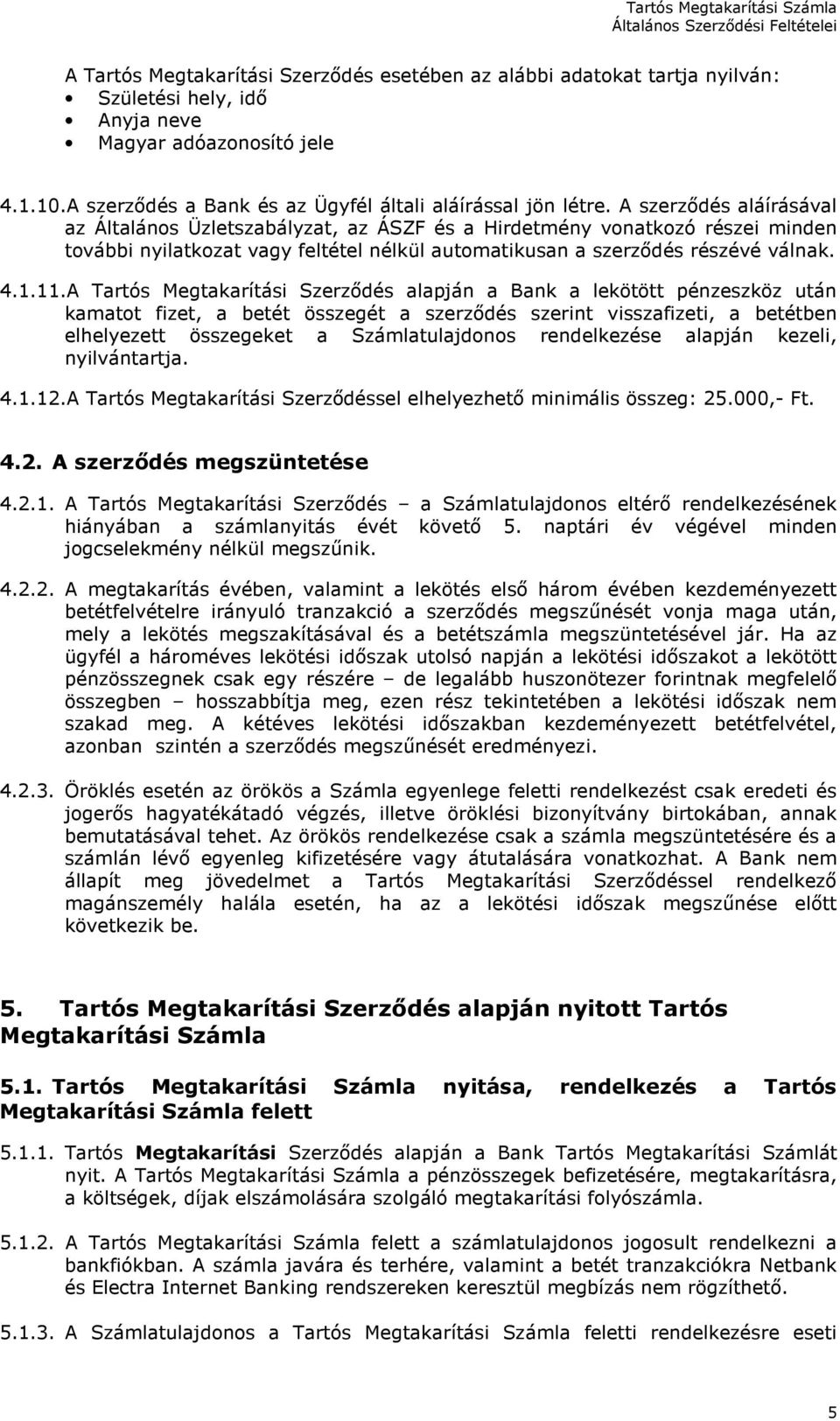 Tartós Megtakarítási Számla
Általános Szerződési Feltételei

A Tartós Megtakarítási Szerződés esetében az alábbi adatokat tartja nyilván:
• Születési hely, idő
• Anyja neve
• Magyar adóazonosító jele

4.1.10.A szerződés a Bank és az Ügyfél általi aláírással jön létre. A szerződés aláírásával az Általános Üzletszabályzat, az ÁSZF és a Hirdetmény vonatkozó részei minden további nyilatkozat vagy feltétel nélkül automatikusan a szerződés részévé válnak.

4.1.11.A Tartós Megtakarítási Szerződés alapján a Bank a lekötött pénzeszköz után kamatot fizet, a betét összegét a szerződés szerint visszafizeti, a betétben elhelyezett összegeket a Számlatulajdonos rendelkezése alapján kezeli, nyilvántartja.

4.1.12.A Tartós Megtakarítási Szerződéssel elhelyezhető minimális összeg: 25.000,- Ft.

4.2. A szerződés megszüntetése

4.2.1. A Tartós Megtakarítási Szerződés – a Számlatulajdonos eltérő rendelkezésének hiányában a számlanyitás évét követő 5. naptári év végével minden jogcselekmény nélkül megszűnik.

4.2.2. A megtakarítás évében, valamint a lekötés első három évében kezdeményezett betétfelvételre irányuló tranzakció a szerződés megszűnését vonja maga után, mely a lekötés megszakításával és a betétszámla megszüntetésével jár. Ha az ügyfél a hároméves lekötési időszak utolsó napján a lekötési időszakot a lekötött pénzösszegnek csak egy részére – de legalább huszonötezer forintnak megfelelő összegben – hosszabbítja meg, ezen rész tekintetében a lekötési időszak nem szakad meg. A kétéves lekötési időszakban kezdeményezett betétfelvétel, azonban szintén a szerződés megszűnését eredményezi.

4.2.3. Öröklés esetén az örökös a Számla egyenlege feletti rendelkezést csak eredeti és jogerős hagyatékátadó végzés, illetve öröklési bizonyítvány birtokában, annak bemutatásával tehet. Az örökös rendelkezése csak a számla megszüntetésére és a számlán lévő egyenleg kifizetésére vagy átutalására vonatkozhat. A Bank nem állapít meg jövedelmet a Tartós Megtakarítási Szerződéssel rendelkező magánszemély halála esetén, ha az a lekötési időszak megszűnése előtt következik be.

5. Tartós Megtakarítási Szerződés alapján nyitott Tartós Megtakarítási Számla

5.1. Tartós Megtakarítási Számla nyitása, rendelkezés a Tartós Megtakarítási Számla felett

5.1.1. Tartós Megtakarítási Szerződés alapján a Bank Tartós Megtakarítási Számlát nyit. A Tartós Megtakarítási Számla a pénzösszegek befizetésére, megtakarításra, a költségek, díjak elszámolására szolgáló megtakarítási folyószámla.

5.1.2. A Tartós Megtakarítási Számla felett a számlatulajdonos jogosult rendelkezni a bankfiókban. A számla javára és terhére, valamint a betét tranzakciókra Netbank és Electra Internet Banking rendszereken keresztül megbízás nem rögzíthető.

5.1.3. A Számlatulajdonos a Tartós Megtakarítási Számla feletti rendelkezésre eseti

5